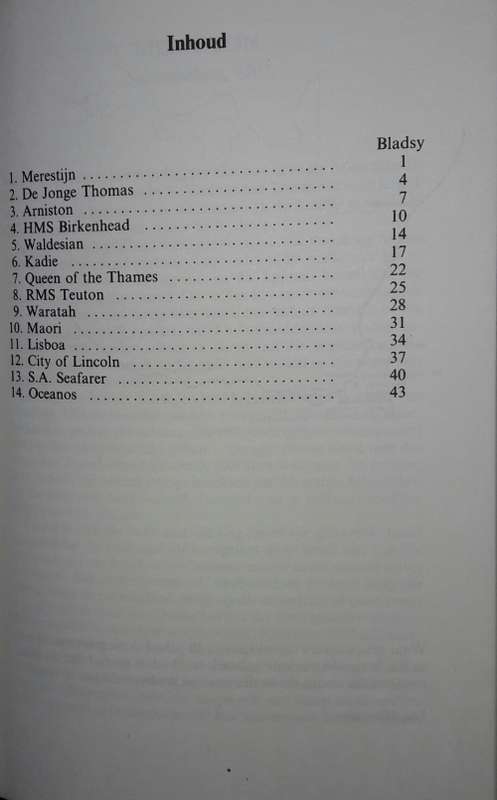 Inhoud

| | Bladsy |
|---|---|
| 1. Merestijn | 1 |
| 2. De Jonge Thomas | 4 |
| 3. Arniston | 7 |
| 4. HMS Birkenhead | 10 |
| 5. Waldesian | 14 |
| 6. Kadie | 17 |
| 7. Queen of the Thames | 22 |
| 8. RMS Teuton | 25 |
| 9. Waratah | 28 |
| 10. Maori | 31 |
| 11. Lisboa | 34 |
| 12. City of Lincoln | 37 |
| 13. S.A. Seafarer | 40 |
| 14. Oceanos | 43 |